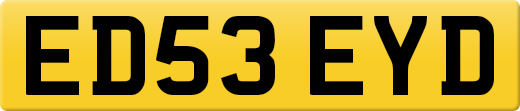 ED53 EYD